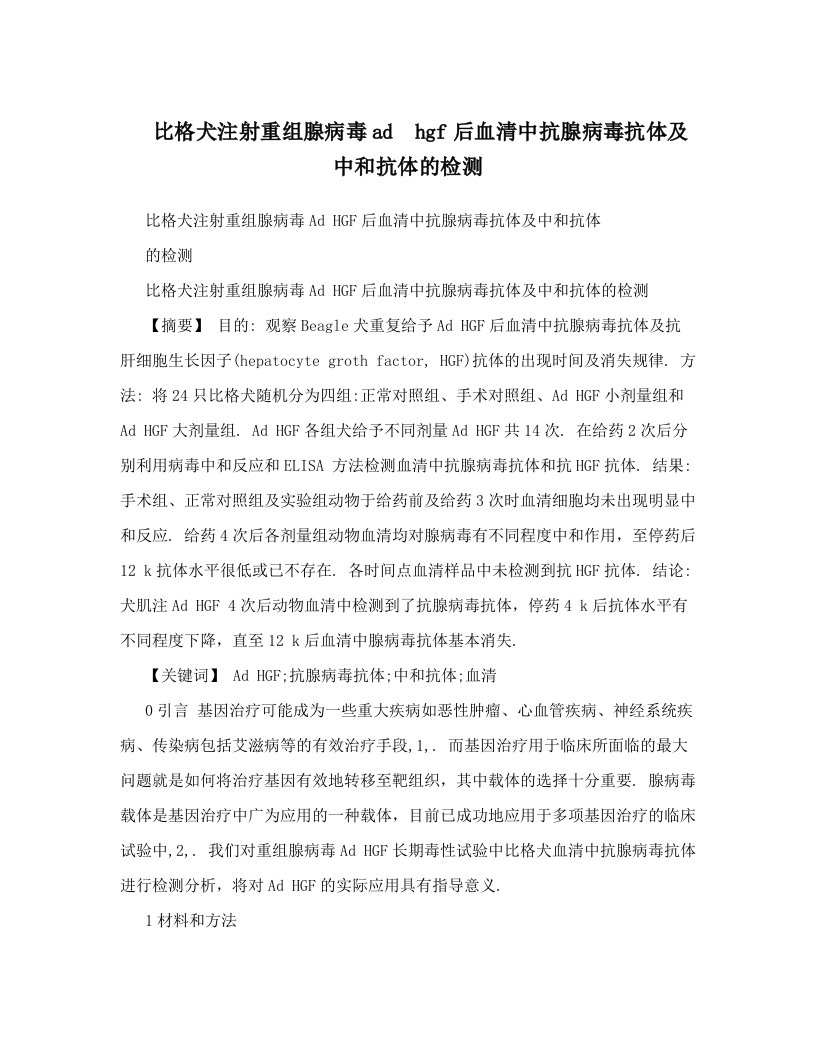 比格犬注射重组腺病毒ad hgf后血清中抗腺病毒抗体及中和抗体的检测

比格犬注射重组腺病毒Ad HGF后血清中抗腺病毒抗体及中和抗体的检测

比格犬注射重组腺病毒Ad HGF后血清中抗腺病毒抗体及中和抗体的检测

【摘要】 目的: 观察Beagle犬重复给予Ad HGF后血清中抗腺病毒抗体及抗肝细胞生长因子(hepatocyte groth factor, HGF)抗体的出现时间及消失规律. 方法: 将24只比格犬随机分为四组:正常对照组、手术对照组、Ad HGF小剂量组和Ad HGF大剂量组. Ad HGF各组犬给予不同剂量Ad HGF共14次. 在给药2次后分别利用病毒中和反应和ELISA 方法检测血清中抗腺病毒抗体和抗HGF抗体. 结果: 手术组、正常对照组及实验组动物于给药前及给药3次时血清细胞均未出现明显中和反应. 给药4次后各剂量组动物血清均对腺病毒有不同程度中和作用，至停药后12 k抗体水平很低或已不存在. 各时间点血清样品中未检测到抗HGF抗体. 结论: 犬肌注Ad HGF 4次后动物血清中检测到了抗腺病毒抗体，停药4 k后抗体水平有不同程度下降，直至12 k后血清中腺病毒抗体基本消失.

【关键词】 Ad HGF;抗腺病毒抗体;中和抗体;血清

0引言 基因治疗可能成为一些重大疾病如恶性肿瘤、心血管疾病、神经系统疾病、传染病包括艾滋病等的有效治疗手段,1,. 而基因治疗用于临床所面临的最大问题就是如何将治疗基因有效地转移至靶组织，其中载体的选择十分重要. 腺病毒载体是基因治疗中广为应用的一种载体，目前已成功地应用于多项基因治疗的临床试验中,2,. 我们对重组腺病毒Ad HGF长期毒性试验中比格犬血清中抗腺病毒抗体进行检测分析，将对Ad HGF的实际应用具有指导意义.

1材料和方法